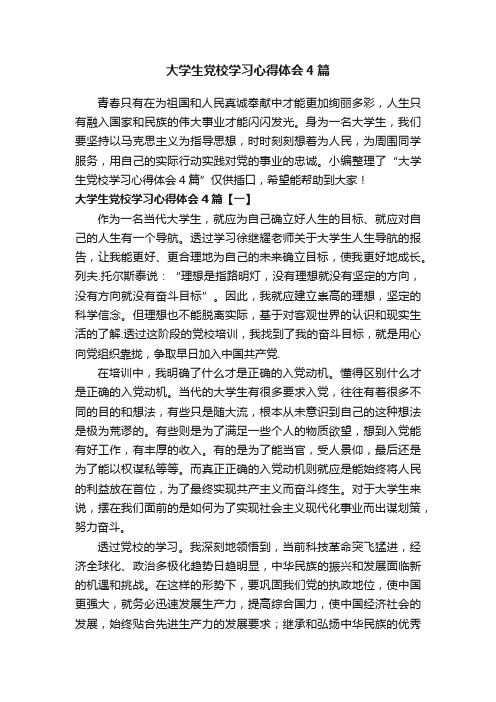 大学生党校学习心得体会4篇

青春只有在为祖国和人民真诚奉献中才能更加绚丽多彩，人生只有融入国家和民族的伟大事业才能闪闪发光。身为一名大学生，我们要坚持以马克思主义为指导思想，时时刻刻想着为人民，为周围同学服务，用自己的实际行动实践对党的事业的忠诚。小编整理了“大学生党校学习心得体会4篇”仅供插口，希望能帮助到大家！

大学生党校学习心得体会4篇【一】

作为一名当代大学生，就应为自己确立好人生的目标、就应对自己的人生有一个导航。透过学习徐继耀老师关于大学生人生导航的报告，让我能更好、更合理地为自己的未来确立目标，使我更好地成长。列夫.托尔斯泰说：“理想是指路明灯，没有理想就没有坚定的方向，没有方向就没有奋斗目标”。因此，我就应建立崇高的理想，坚定的科学信念。但理想也不能脱离实际，基于对客观世界的认识和现实生活的了解.透过这阶段的党校培训，我找到了我的奋斗目标，就是用心向党组织靠拢，争取早日加入中国共产党.

在培训中，我明确了什么才是正确的入党动机。懂得区别什么才是正确的入党动机。当代的大学生有很多要求入党，往往有着很多不同的目的和想法，有些只是随大流，根本从未意识到自己的这种想法是极为荒谬的。有些则是为了满足一些个人的物质欲望，想到入党能有好工作，有丰厚的收入。有的是为了能当官，受人景仰，最后还是为了能以权谋私等等。而真正正确的入党动机则就应是能始终将人民的利益放在首位，为了最终实现共产主义而奋斗终生。对于大学生来说，摆在我们面前的是如何为了实现社会主义现代化事业而出谋划策，努力奋斗。

透过党校的学习。我深刻地领悟到，当前科技革命突飞猛进，经济全球化、政治多极化趋势日趋明显，中华民族的振兴和发展面临新的机遇和挑战。在这样的形势下，要巩固我们党的执政地位，使中国更强大，就务必迅速发展生产力，提高综合国力，使中国经济社会的发展，始终贴合先进生产力的发展要求；继承和弘扬中华民族的优秀